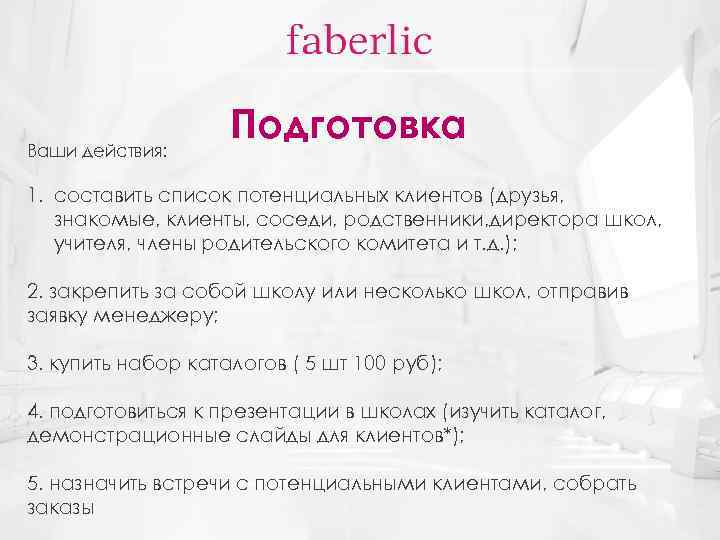 faberlic

Подготовка

Ваши действия:

1. составить список потенциальных клиентов (друзья, знакомые, клиенты, соседи, родственники,директора школ, учителя, члены родительского комитета и т.д.);

2. закрепить за собой школу или несколько школ, отправив заявку менеджеру;

3. купить набор каталогов ( 5 шт 100 руб);

4. подготовиться к презентации в школах (изучить каталог, демонстрационные слайды для клиентов*);

5. назначить встречи с потенциальными клиентами, собрать заказы